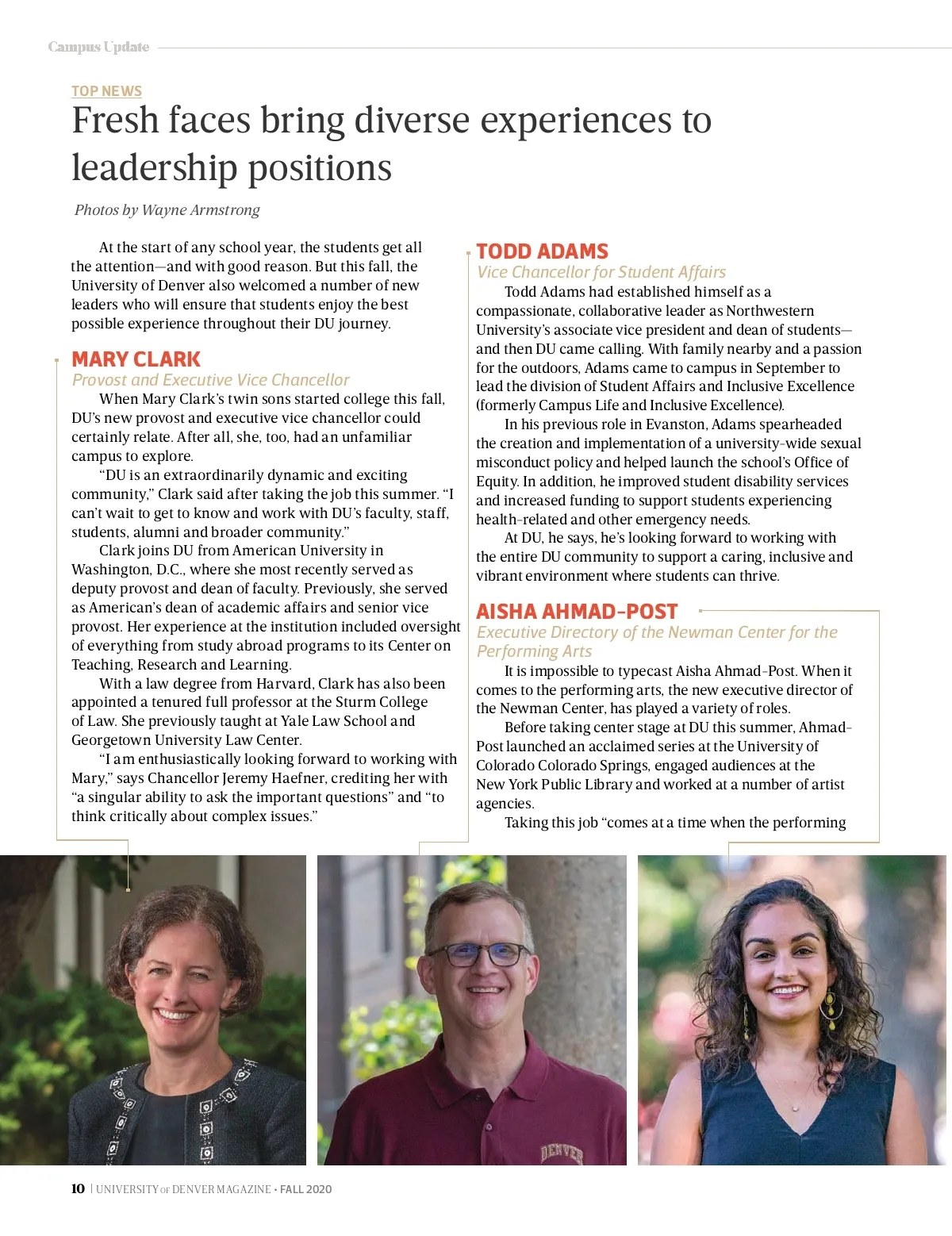 Campus Update

TOP NEWS

Fresh faces bring diverse experiences to leadership positions

Photos by Wayne Armstrong

At the start of any school year, the students get all the attention—and with good reason. But this fall, the University of Denver also welcomed a number of new leaders who will ensure that students enjoy the best possible experience throughout their DU journey.

MARY CLARK

Provost and Executive Vice Chancellor

When Mary Clark's twin sons started college this fall, DU's new provost and executive vice chancellor could certainly relate. After all, she, too, had an unfamiliar campus to explore.

"DU is an extraordinarily dynamic and exciting community," Clark said after taking the job this summer. "I can't wait to get to know and work with DU's faculty, staff, students, alumni and broader community."

Clark joins DU from American University in Washington, D.C., where she most recently served as deputy provost and dean of faculty. Previously, she served as American's dean of academic affairs and senior vice provost. Her experience at the institution included oversight of everything from study abroad programs to its Center on Teaching, Research and Learning.

With a law degree from Harvard, Clark has also been appointed a tenured full professor at the Sturm College of Law. She previously taught at Yale Law School and Georgetown University Law Center.

"I am enthusiastically looking forward to working with Mary," says Chancellor Jeremy Haefner, crediting her with "a singular ability to ask the important questions" and "to think critically about complex issues."

TODD ADAMS

Vice Chancellor for Student Affairs

Todd Adams had established himself as a compassionate, collaborative leader as Northwestern University's associate vice president and dean of students—and then DU came calling. With family nearby and a passion for the outdoors, Adams came to campus in September to lead the division of Student Affairs and Inclusive Excellence (formerly Campus Life and Inclusive Excellence).

In his previous role in Evanston, Adams spearheaded the creation and implementation of a university-wide sexual misconduct policy and helped launch the school's Office of Equity. In addition, he improved student disability services and increased funding to support students experiencing health-related and other emergency needs.

At DU, he says, he's looking forward to working with the entire DU community to support a caring, inclusive and vibrant environment where students can thrive.

AISHA AHMAD-POST

Executive Directory of the Newman Center for the Performing Arts

It is impossible to typecast Aisha Ahmad-Post. When it comes to the performing arts, the new executive director of the Newman Center, has played a variety of roles.

Before taking center stage at DU this summer, Ahmad-Post launched an acclaimed series at the University of Colorado Colorado Springs, engaged audiences at the New York Public Library and worked at a number of artist agencies.

Taking this job "comes at a time when the performing

DENVER

10 | UNIVERSITY OF DENVER MAGAZINE • FALL 2020